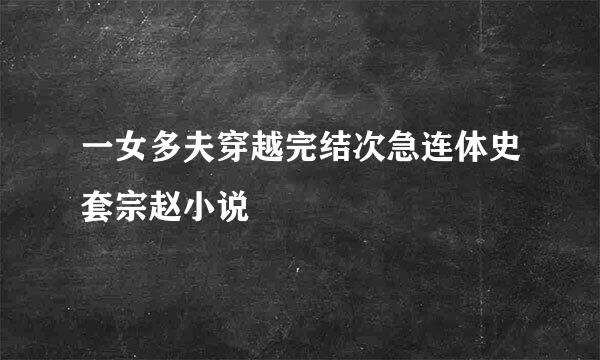 一女多夫穿越完结次急连体史套宗赵小说